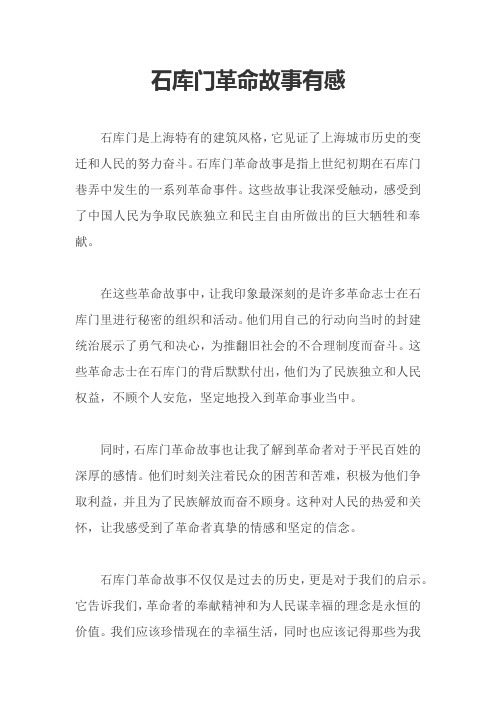 石库门革命故事有感

石库门是上海特有的建筑风格，它见证了上海城市历史的变迁和人民的努力奋斗。石库门革命故事是指上世纪初期在石库门巷弄中发生的一系列革命事件。这些故事让我深受触动，感受到了中国人民为争取民族独立和民主自由所做出的巨大牺牲和奉献。

在这些革命故事中，让我印象最深刻的是许多革命志士在石库门里进行秘密的组织和活动。他们用自己的行动向当时的封建统治展示了勇气和决心，为推翻旧社会的不合理制度而奋斗。这些革命志士在石库门的背后默默付出，他们为了民族独立和人民权益，不顾个人安危，坚定地投入到革命事业当中。

同时，石库门革命故事也让我了解到革命者对于平民百姓的深厚的感情。他们时刻关注着民众的困苦和苦难，积极为他们争取利益，并且为了民族解放而奋不顾身。这种对人民的热爱和关怀，让我感受到了革命者真挚的情感和坚定的信念。

石库门革命故事不仅仅是过去的历史，更是对于我们的启示。它告诉我们，革命者的奉献精神和为人民谋幸福的理念是永恒的价值。我们应该珍惜现在的幸福生活，同时也应该记得那些为我